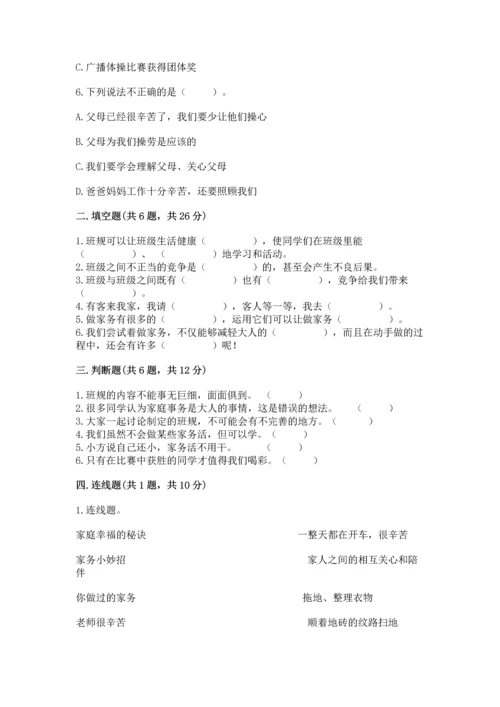 C.广播体操比赛获得团体奖

6.下列说法不正确的是（　　）。

A.父母已经很辛苦了，我们要少让他们操心

B.父母为我们操劳是应该的

C.我们要学会理解父母、关心父母

D.爸爸妈妈工作十分辛苦，还要照顾我们

二.填空题(共6题，共26分)

1.班规可以让班级生活健康（　　　　），使同学们在班级里能（　　　　）、（　　　　）地学习和活动。
2.班级之间不正当的竞争是（　　　　）的，甚至会产生不良后果。
3.班级与班级之间既有（　　　　）也有（　　　　），竞争给我们带来（　　　　）。
4.有客来我家，我请（　　　　），客人等一等，我去（　　　　）。
5.做家务有很多的（　　　　），运用它们可以让做家务（　　　　）。
6.我们尝试着做家务，不仅能够减轻大人的（　　　　），而且在动手做的过程中，还会有许多（　　　　）呢！

三.判断题(共6题，共12分)

1.班规的内容不能事无巨细，面面俱到。（　　）
2.很多同学认为家庭事务是大人的事情，这是错误的想法。（　　）
3.大家一起讨论制定的班规，不可能会有不完善的地方。（　　）
4.我们虽然不会做某些家务活，但可以学。（　　）
5.小方说自己还小，家务活不用干。（　　）
6.只有在比赛中获胜的同学才值得我们喝彩。（　　）

四.连线题(共1题，共10分)

1.连线题。

家庭幸福的秘诀　　一整天都在开车，很辛苦

家务小妙招　　家人之间的相互关心和陪伴

你做过的家务　　拖地、整理衣物

老师很辛苦　　顺着地砖的纹路扫地